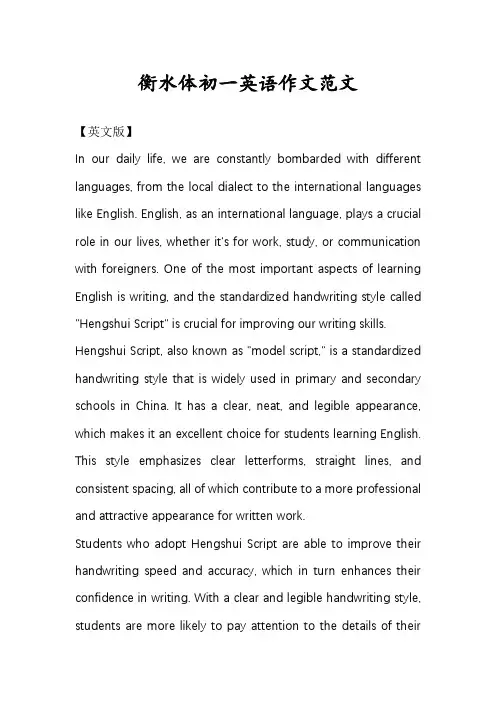 衡水体初一英语作文范文

【英文版】

In our daily life, we are constantly bombarded with different languages, from the local dialect to the international languages like English. English, as an international language, plays a crucial role in our lives, whether it's for work, study, or communication with foreigners. One of the most important aspects of learning English is writing, and the standardized handwriting style called "Hengshui Script" is crucial for improving our writing skills.

Hengshui Script, also known as "model script," is a standardized handwriting style that is widely used in primary and secondary schools in China. It has a clear, neat, and legible appearance, which makes it an excellent choice for students learning English. This style emphasizes clear letterforms, straight lines, and consistent spacing, all of which contribute to a more professional and attractive appearance for written work.

Students who adopt Hengshui Script are able to improve their handwriting speed and accuracy, which in turn enhances their confidence in writing. With a clear and legible handwriting style, students are more likely to pay attention to the details of their